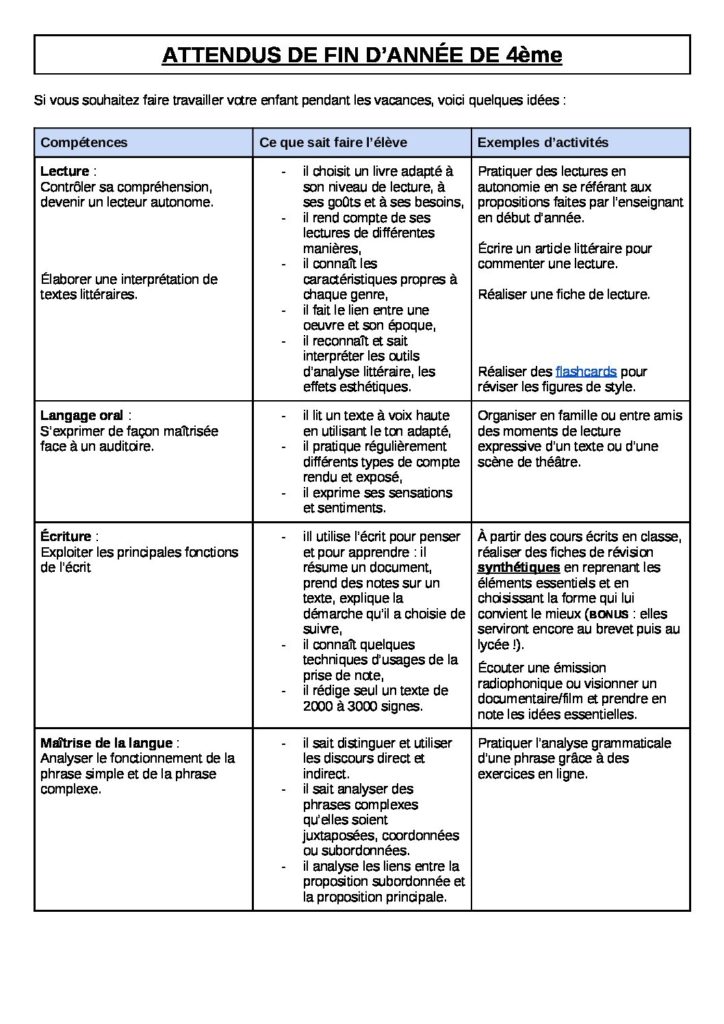 ATTENDUS DE FIN D'ANNÉE DE 4ème

Si vous souhaitez faire travailler votre enfant pendant les vacances, voici quelques idées :

| Compétences | Ce que sait faire l'élève | Exemples d'activités |
|---|---|---|
| **Lecture** : Contrôler sa compréhension, devenir un lecteur autonome. Élaborer une interprétation de textes littéraires. | - il choisit un livre adapté à son niveau de lecture, à ses goûts et à ses besoins, - il rend compte de ses lectures de différentes manières, - il connaît les caractéristiques propres à chaque genre, - il fait le lien entre une oeuvre et son époque, - il reconnaît et sait interpréter les outils d'analyse littéraire, les effets esthétiques. | Pratiquer des lectures en autonomie en se référant aux propositions faites par l'enseignant en début d'année. Écrire un article littéraire pour commenter une lecture. Réaliser une fiche de lecture. Réaliser des flashcards pour réviser les figures de style. |
| **Langage oral** : S'exprimer de façon maîtrisée face à un auditoire. | - il lit un texte à voix haute en utilisant le ton adapté, - il pratique régulièrement différents types de compte rendu et exposé, - il exprime ses sensations et sentiments. | Organiser en famille ou entre amis des moments de lecture expressive d'un texte ou d'une scène de théâtre. |
| **Écriture** : Exploiter les principales fonctions de l'écrit | - ill utilise l'écrit pour penser et pour apprendre : il résume un document, prend des notes sur un texte, explique la démarche qu'il a choisie de suivre, - il connaît quelques techniques d'usages de la prise de note, - il rédige seul un texte de 2000 à 3000 signes. | À partir des cours écrits en classe, réaliser des fiches de révision **synthétiques** en reprenant les éléments essentiels et en choisissant la forme qui lui convient le mieux (**BONUS** : elles serviront encore au brevet puis au lycée !). Écouter une émission radiophonique ou visionner un documentaire/film et prendre en note les idées essentielles. |
| **Maîtrise de la langue** : Analyser le fonctionnement de la phrase simple et de la phrase complexe. | - il sait distinguer et utiliser les discours direct et indirect. - il sait analyser des phrases complexes qu'elles soient juxtaposées, coordonnées ou subordonnées. - il analyse les liens entre la proposition subordonnée et la proposition principale. | Pratiquer l'analyse grammaticale d'une phrase grâce à des exercices en ligne. |